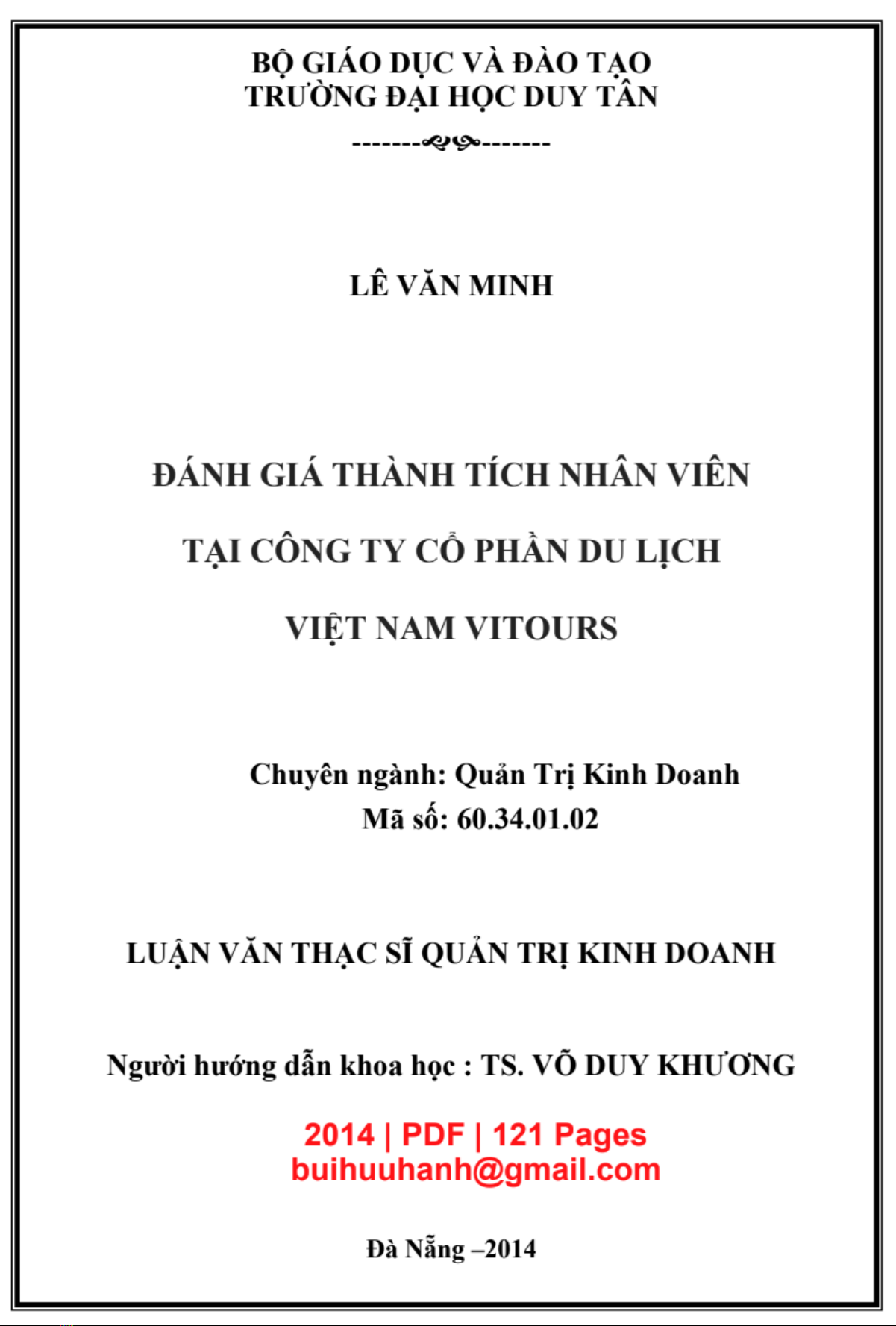 BỘ GIÁO DỤC VÀ ĐÀO TẠO
TRƯỜNG ĐẠI HỌC DUY TÂN
-------------------

LÊ VĂN MINH

ĐÁNH GIÁ THÀNH TÍCH NHÂN VIÊN
TẠI CÔNG TY CỔ PHẦN DU LỊCH
VIỆT NAM VITOURS

Chuyên ngành: Quản Trị Kinh Doanh
Mã số: 60.34.01.02

LUẬN VĂN THẠC SĨ QUẢN TRỊ KINH DOANH

Người hướng dẫn khoa học : TS. VÕ DUY KHƯƠNG

2014 | PDF | 121 Pages
buihuuhanh@gmail.com

Đà Nẵng –2014